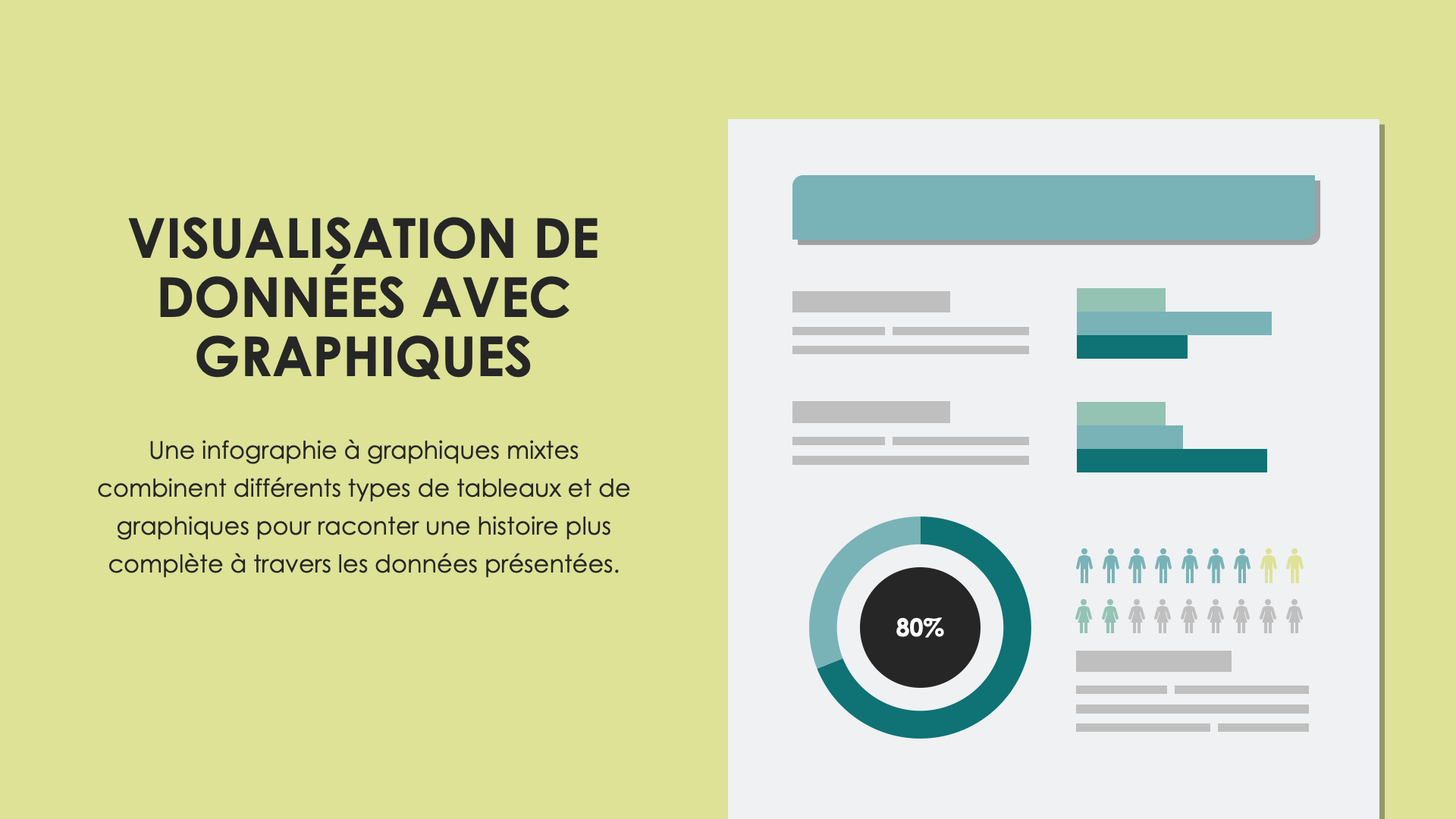 VISUALISATION DE DONNÉES AVEC GRAPHIQUES

Une infographie à graphiques mixtes combinent différents types de tableaux et de graphiques pour raconter une histoire plus complète à travers les données présentées.

80%